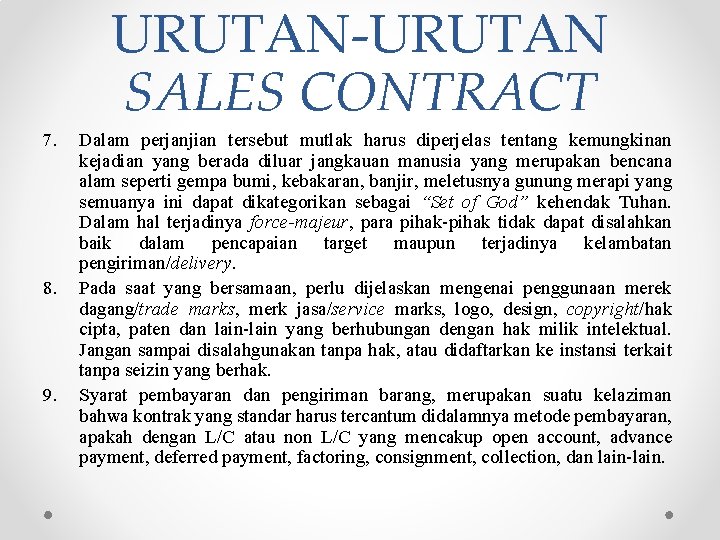 URUTAN-URUTAN SALES CONTRACT

7. Dalam perjanjian tersebut mutlak harus diperjelas tentang kemungkinan kejadian yang berada diluar jangkauan manusia yang merupakan bencana alam seperti gempa bumi, kebakaran, banjir, meletusnya gunung merapi yang semuanya ini dapat dikategorikan sebagai "Set of God" kehendak Tuhan. Dalam hal terjadinya force-majeur, para pihak-pihak tidak dapat disalahkan baik dalam pencapaian target maupun terjadinya kelambatan pengiriman/delivery.

8. Pada saat yang bersamaan, perlu dijelaskan mengenai penggunaan merek dagang/trade marks, merk jasa/service marks, logo, design, copyright/hak cipta, paten dan lain-lain yang berhubungan dengan hak milik intelektual. Jangan sampai disalahgunakan tanpa hak, atau didaftarkan ke instansi terkait tanpa seizin yang berhak.

9. Syarat pembayaran dan pengiriman barang, merupakan suatu kelaziman bahwa kontrak yang standar harus tercantum didalamnya metode pembayaran, apakah dengan L/C atau non L/C yang mencakup open account, advance payment, deferred payment, factoring, consignment, collection, dan lain-lain.